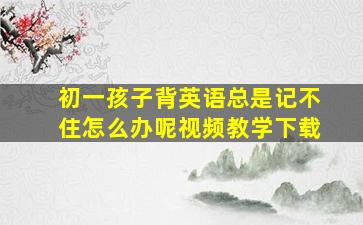 初一孩子背英语总是记不住怎么办呢视频教学下载